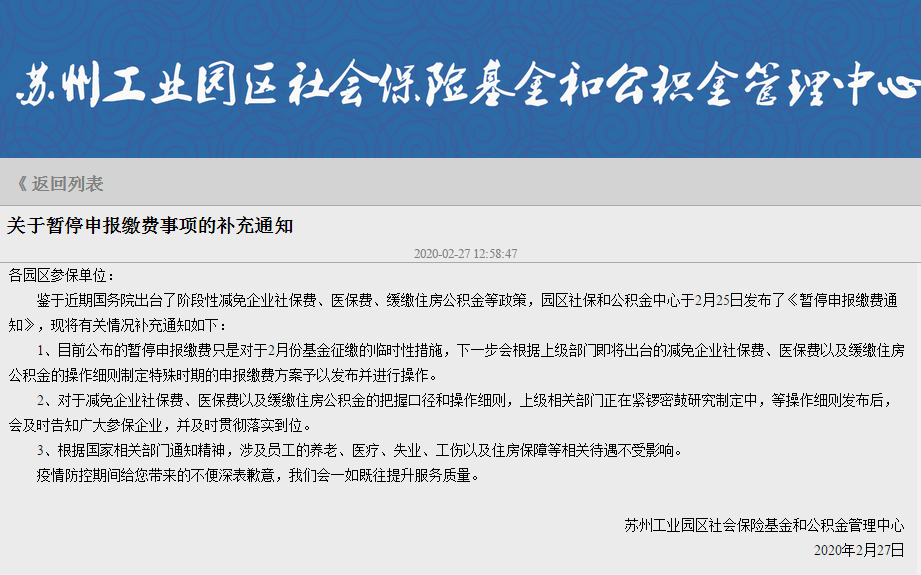 苏州工业园区社会保险基金和公积金管理中心

《 返回列表

关于暂停申报缴费事项的补充通知

2020-02-27 12:58:47

各园区参保单位：

鉴于近期国务院出台了阶段性减免企业社保费、医保费、缓缴住房公积金等政策，园区社保和公积金中心于2月25日发布了《暂停申报缴费通知》，现将有关情况补充通知如下：

1、目前公布的暂停申报缴费只是对于2月份基金征缴的临时性措施，下一步会根据上级部门即将出台的减免企业社保费、医保费以及缓缴住房公积金的操作细则制定特殊时期的申报缴费方案予以发布并进行操作。

2、对于减免企业社保费、医保费以及缓缴住房公积金的把握口径和操作细则，上级相关部门正在紧锣密鼓研究制定中，等操作细则发布后，会及时告知广大参保企业，并及时贯彻落实到位。

3、根据国家相关部门通知精神，涉及员工的养老、医疗、失业、工伤以及住房保障等相关待遇不受影响。

疫情防控期间给您带来的不便深表歉意，我们会一如既往提升服务质量。

苏州工业园区社会保险基金和公积金管理中心

2020年2月27日